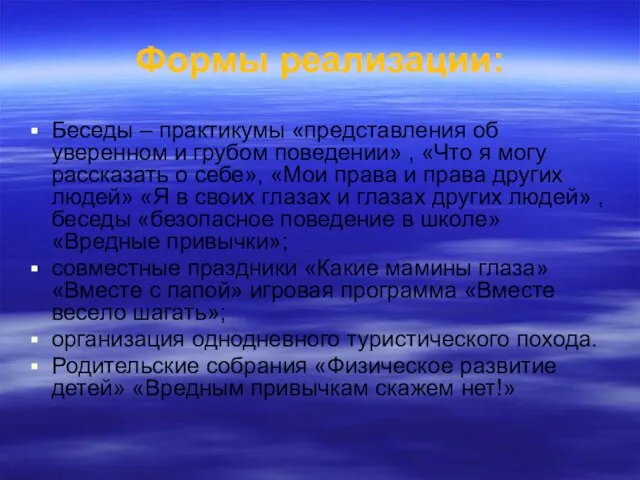 Формы реализации:

▪ Беседы – практикумы «представления об уверенном и грубом поведении» , «Что я могу рассказать о себе», «Мои права и права других людей» «Я в своих глазах и глазах других людей» , беседы «безопасное поведение в школе» «Вредные привычки»;
▪ совместные праздники «Какие мамины глаза» «Вместе с папой» игровая программа «Вместе весело шагать»;
▪ организация однодневного туристического похода.
▪ Родительские собрания «Физическое развитие детей» «Вредным привычкам скажем нет!»